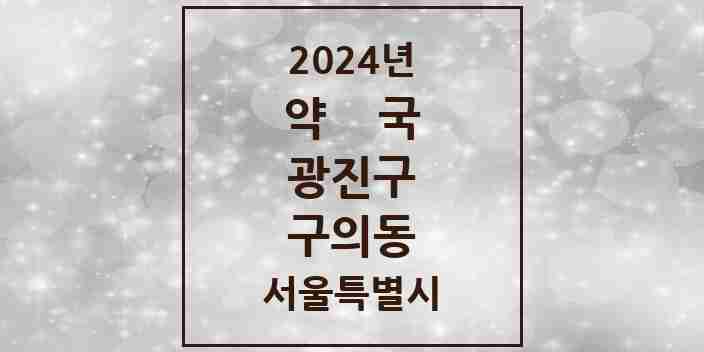 2024년
약 국
광진구
구의동
서울특별시